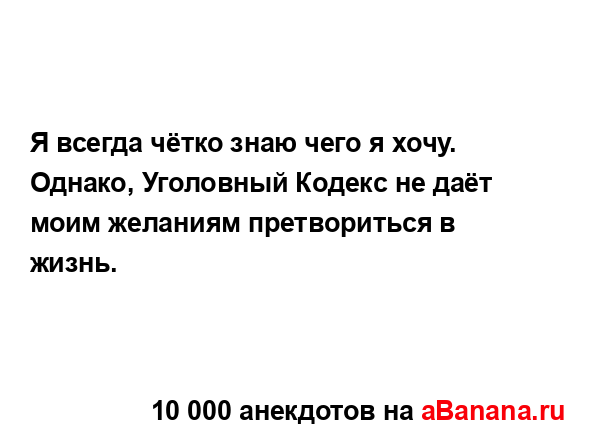 Я всегда чётко знаю чего я хочу. Однако, Уголовный Кодекс не даёт моим желаниям претвориться в жизнь.

10 000 анекдотов на aBanana.ru